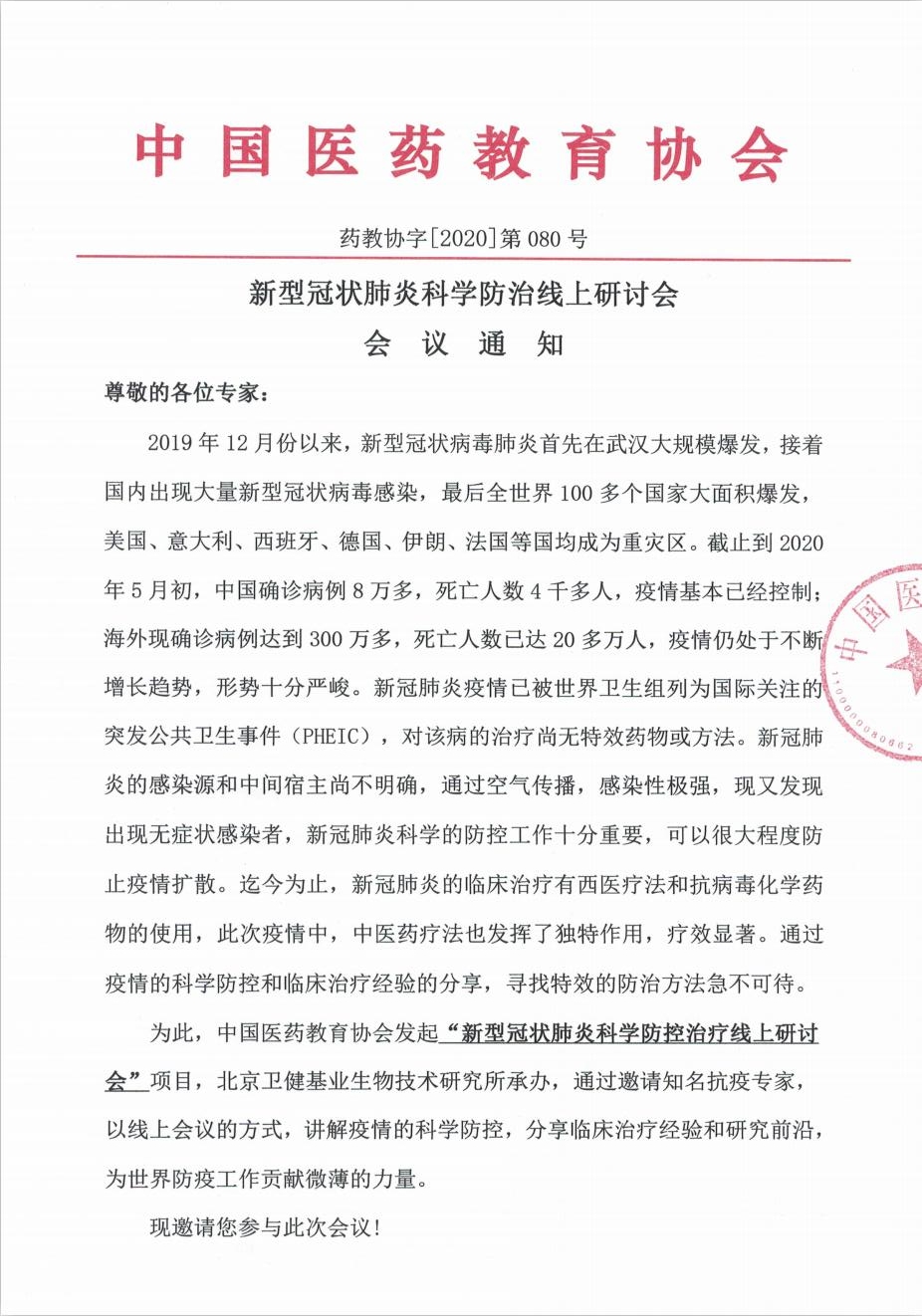 中国医药教育协会

药教协字[2020]第 080 号

新型冠状肺炎科学防治线上研讨会

会 议 通 知

尊敬的各位专家：

2019 年 12 月份以来，新型冠状病毒肺炎首先在武汉大规模爆发，接着国内出现大量新型冠状病毒感染，最后全世界 100 多个国家大面积爆发，美国、意大利、西班牙、德国、伊朗、法国等国均成为重灾区。截止到 2020 年 5 月初，中国确诊病例 8 万多，死亡人数 4 千多人，疫情基本已经控制；海外现确诊病例达到 300 万多，死亡人数已达 20 多万人，疫情仍处于不断增长趋势，形势十分严峻。新冠肺炎疫情已被世界卫生组列为国际关注的突发公共卫生事件（PHEIC），对该病的治疗尚无特效药物或方法。新冠肺炎的感染源和中间宿主尚不明确，通过空气传播，感染性极强，现又发现出现无症状感染者，新冠肺炎科学的防控工作十分重要，可以很大程度防止疫情扩散。迄今为止，新冠肺炎的临床治疗有西医疗法和抗病毒化学药物的使用，此次疫情中，中医药疗法也发挥了独特作用，疗效显著。通过疫情的科学防控和临床治疗经验的分享，寻找特效的防治方法急不可待。

为此，中国医药教育协会发起“新型冠状肺炎科学防控治疗线上研讨会”项目，北京卫健基业生物技术研究所承办，通过邀请知名抗疫专家，以线上会议的方式，讲解疫情的科学防控，分享临床治疗经验和研究前沿，为世界防疫工作贡献微薄的力量。

现邀请您参与此次会议！

中国医
1100000080862